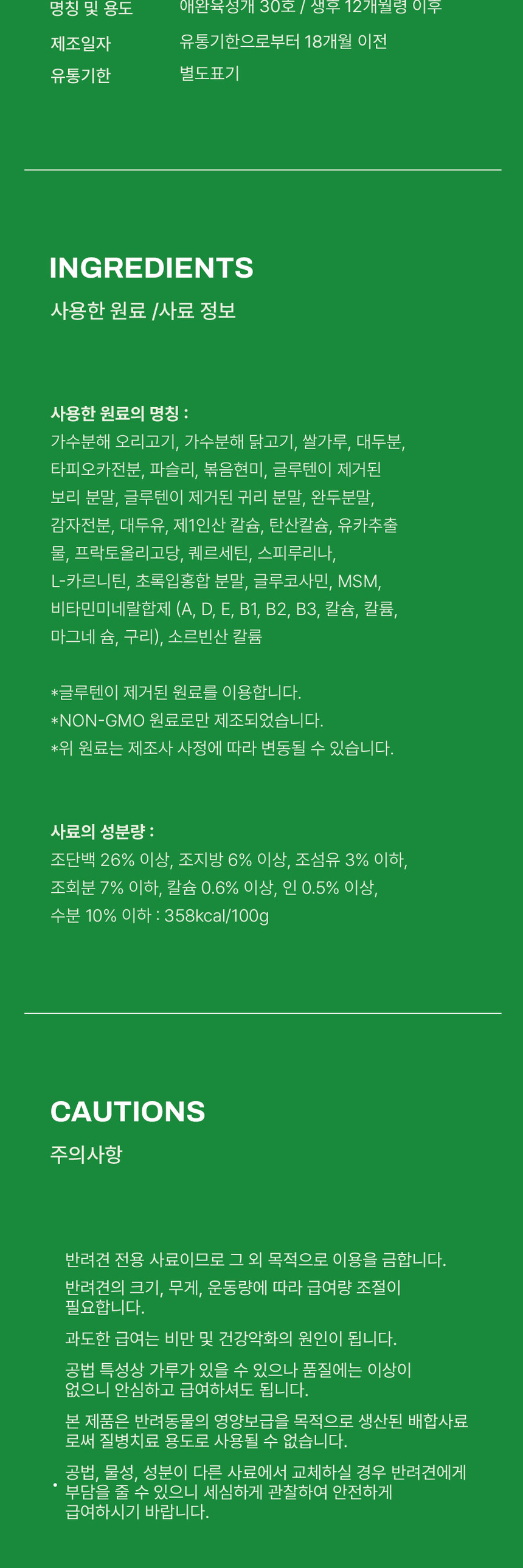 명칭 및 용도 애완육성개 30호 / 생후 12개월령 이후
제조일자 유통기한으로부터 18개월 이전
유통기한 별도표기

INGREDIENTS
사용한 원료 /사료 정보

사용한 원료의 명칭 :
가수분해 오리고기, 가수분해 닭고기, 쌀가루, 대두분, 타피오카전분, 파슬리, 볶음현미, 글루텐이 제거된 보리 분말, 글루텐이 제거된 귀리 분말, 완두분말, 감자전분, 대두유, 제1인산 칼슘, 탄산칼슘, 유카추출물, 프락토올리고당, 퀘르세틴, 스피루리나, L-카르니틴, 초록입홍합 분말, 글루코사민, MSM, 비타민미네랄합제 (A, D, E, B1, B2, B3, 칼슘, 칼륨, 마그네 슘, 구리), 소르빈산 칼륨

*글루텐이 제거된 원료를 이용합니다.
*NON-GMO 원료로만 제조되었습니다.
*위 원료는 제조사 사정에 따라 변동될 수 있습니다.

사료의 성분량 :
조단백 26% 이상, 조지방 6% 이상, 조섬유 3% 이하, 조회분 7% 이하, 칼슘 0.6% 이상, 인 0.5% 이상, 수분 10% 이하 : 358kcal/100g

CAUTIONS
주의사항

반려견 전용 사료이므로 그 외 목적으로 이용을 금합니다.
반려견의 크기, 무게, 운동량에 따라 급여량 조절이 필요합니다.
과도한 급여는 비만 및 건강악화의 원인이 됩니다.
공법 특성상 가루가 있을 수 있으나 품질에는 이상이 없으니 안심하고 급여하셔도 됩니다.
본 제품은 반려동물의 영양보급을 목적으로 생산된 배합사료로써 질병치료 용도로 사용될 수 없습니다.
• 공법, 물성, 성분이 다른 사료에서 교체하실 경우 반려견에게 부담을 줄 수 있으니 세심하게 관찰하여 안전하게 급여하시기 바랍니다.